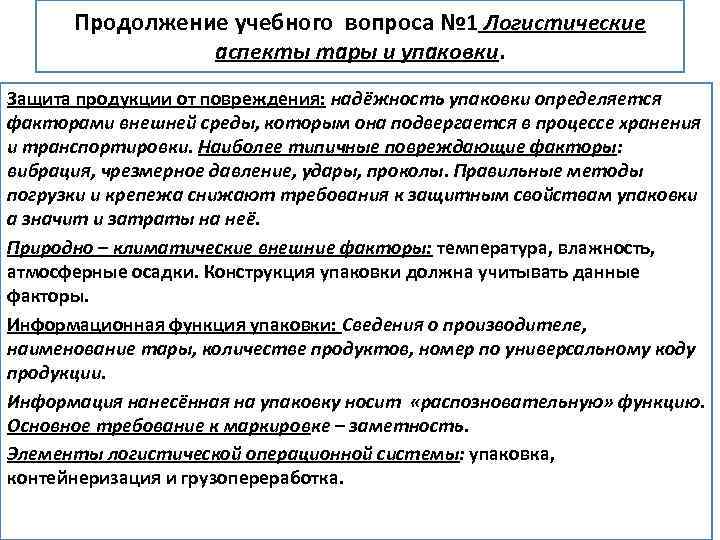 Продолжение учебного вопроса №1 Логистические аспекты тары и упаковки.

Защита продукции от повреждения: надёжность упаковки определяется факторами внешней среды, которым она подвергается в процессе хранения и транспортировки. Наиболее типичные повреждающие факторы: вибрация, чрезмерное давление, удары, проколы. Правильные методы погрузки и крепежа снижают требования к защитным свойствам упаковки а значит и затраты на неё.

Природно – климатические внешние факторы: температура, влажность, атмосферные осадки. Конструкция упаковки должна учитывать данные факторы.

Информационная функция упаковки: Сведения о производителе, наименование тары, количестве продуктов, номер по универсальному коду продукции.

Информация нанесённая на упаковку носит «распозновательную» функцию. Основное требование к маркировке – заметность.

Элементы логистической операционной системы: упаковка, контейнеризация и грузопереработка.